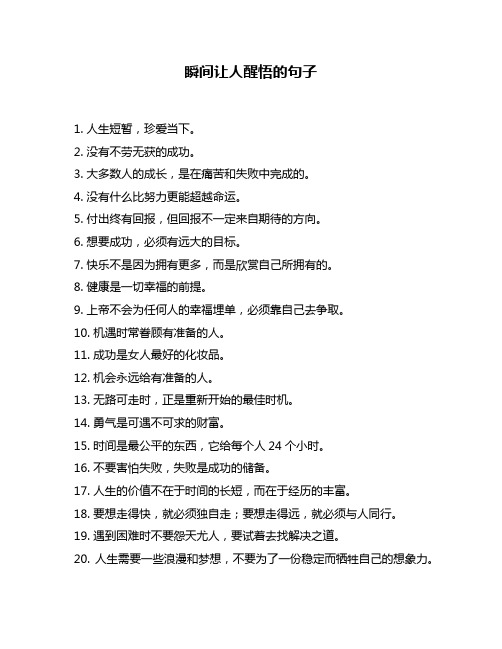 瞬间让人醒悟的句子

1. 人生短暂，珍爱当下。

2. 没有不劳无获的成功。

3. 大多数人的成长，是在痛苦和失败中完成的。

4. 没有什么比努力更能超越命运。

5. 付出终有回报，但回报不一定来自期待的方向。

6. 想要成功，必须有远大的目标。

7. 快乐不是因为拥有更多，而是欣赏自己所拥有的。

8. 健康是一切幸福的前提。

9. 上帝不会为任何人的幸福埋单，必须靠自己去争取。

10. 机遇时常眷顾有准备的人。

11. 成功是女人最好的化妆品。

12. 机会永远给有准备的人。

13. 无路可走时，正是重新开始的最佳时机。

14. 勇气是可遇不可求的财富。

15. 时间是最公平的东西，它给每个人 24 个小时。

16. 不要害怕失败，失败是成功的储备。

17. 人生的价值不在于时间的长短，而在于经历的丰富。

18. 要想走得快，就必须独自走；要想走得远，就必须与人同行。

19. 遇到困难时不要怨天尤人，要试着去找解决之道。

20. 人生需要一些浪漫和梦想，不要为了一份稳定而牺牲自己的想象力。